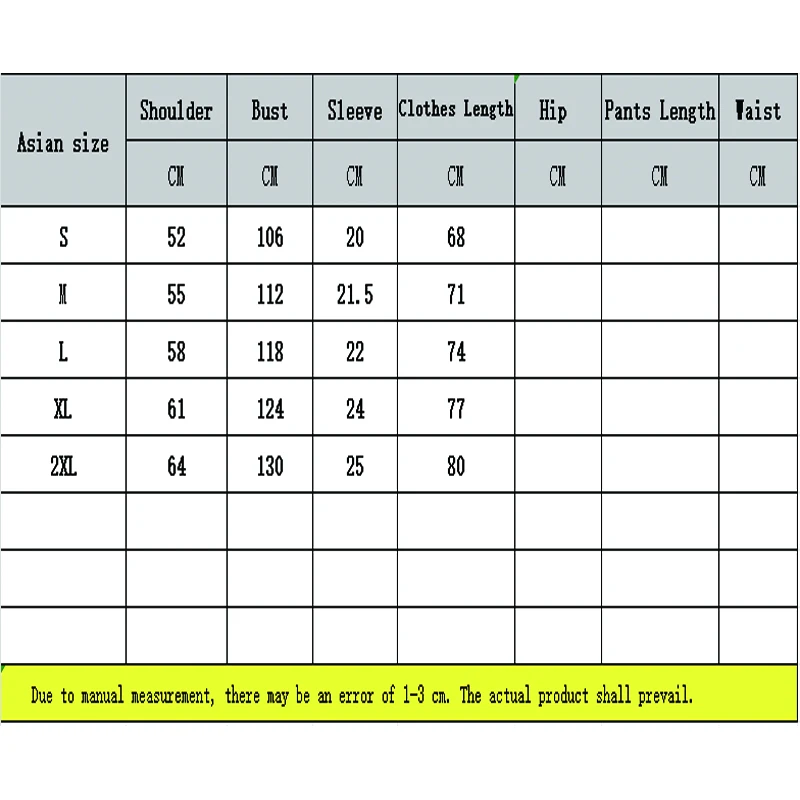 | Asian size | Shoulder | Bust | Sleeve | Clothes Length | Hip | Pants Length | Waist |
|---|---|---|---|---|---|---|---|
| | CM | CM | CM | CM | CM | CM | CM |
| S | 52 | 106 | 20 | 68 | | | |
| M | 55 | 112 | 21.5 | 71 | | | |
| L | 58 | 118 | 22 | 74 | | | |
| XL | 61 | 124 | 24 | 77 | | | |
| 2XL | 64 | 130 | 25 | 80 | | | |
| | | | | | | | |
| | | | | | | | |
| | | | | | | | |

Due to manual measurement, there may be an error of 1-3 cm. The actual product shall prevail.